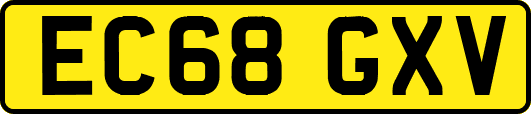 EC68 GXV